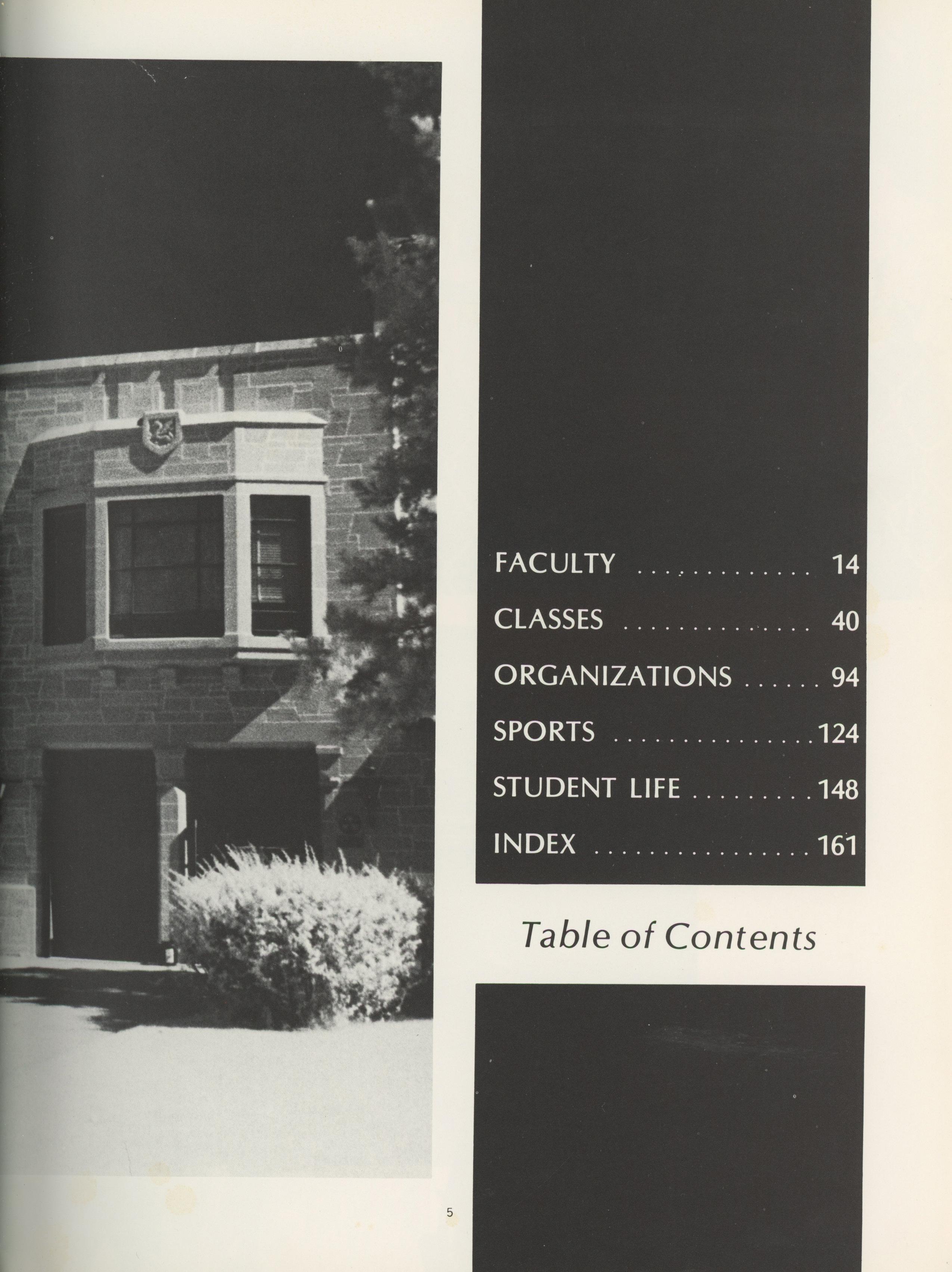 FACULTY 14

CLASSES 40

ORGANIZATIONS 94

SPORTS 124

STUDENT LIFE 148

INDEX 161

Table of Contents

5